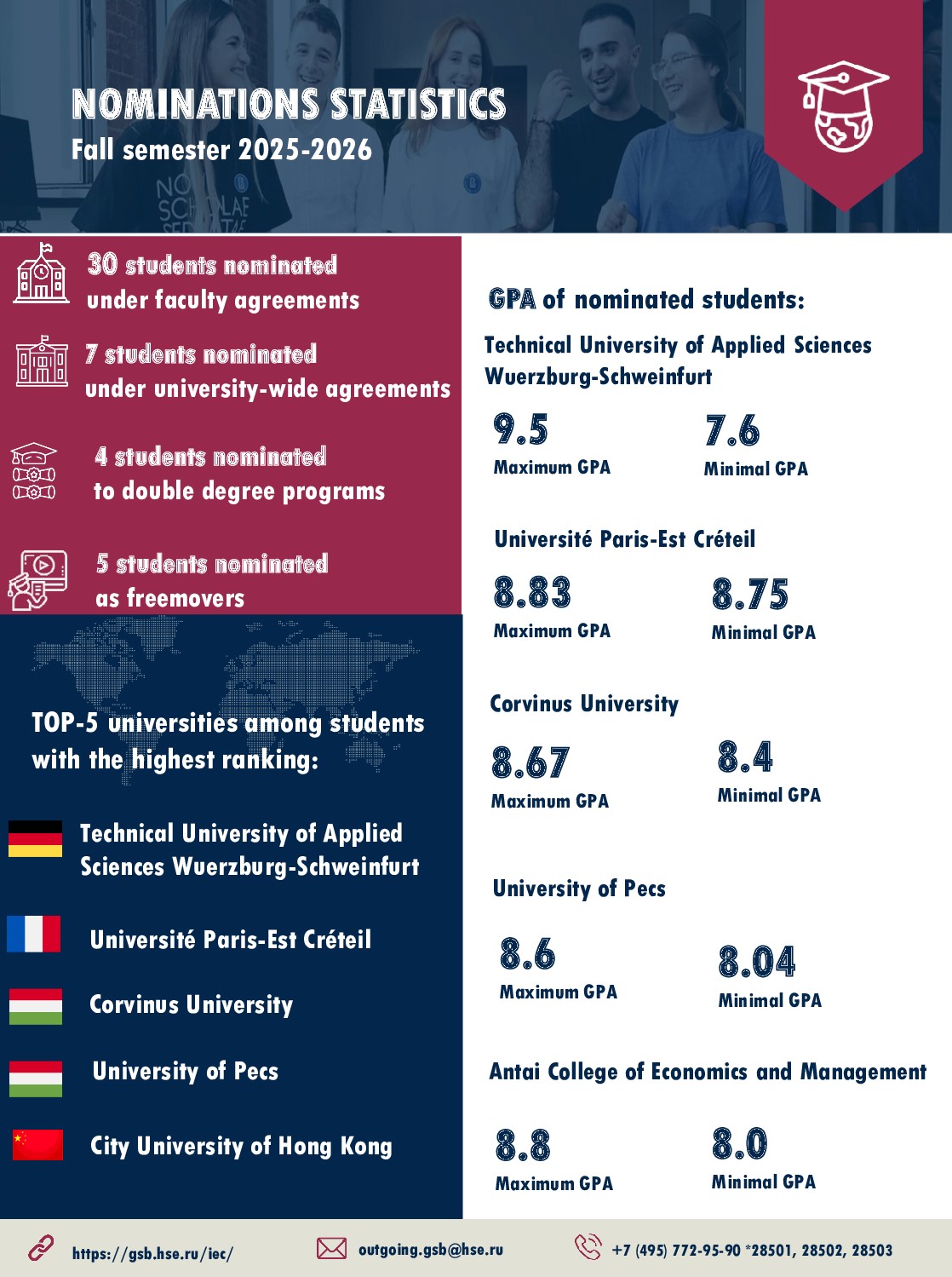 NOMINATIONS STATISTICS
Fall semester 2025-2026

30 students nominated under faculty agreements

7 students nominated under university-wide agreements

4 students nominated to double degree programs

5 students nominated as freemovers

TOP-5 universities among students with the highest ranking:

Technical University of Applied Sciences Wuerzburg-Schweinfurt

Université Paris-Est Créteil

Corvinus University

University of Pecs

City University of Hong Kong

GPA of nominated students:

Technical University of Applied Sciences Wuerzburg-Schweinfurt

9.5
Maximum GPA

7.6
Minimal GPA

Université Paris-Est Créteil

8.83
Maximum GPA

8.75
Minimal GPA

Corvinus University

8.67
Maximum GPA

8.4
Minimal GPA

University of Pecs

8.6
Maximum GPA

8.04
Minimal GPA

Antai College of Economics and Management

8.8
Maximum GPA

8.0
Minimal GPA

https://gsb.hse.ru/iec/

outgoing.gsb@hse.ru

+7 (495) 772-95-90 *28501, 28502, 28503